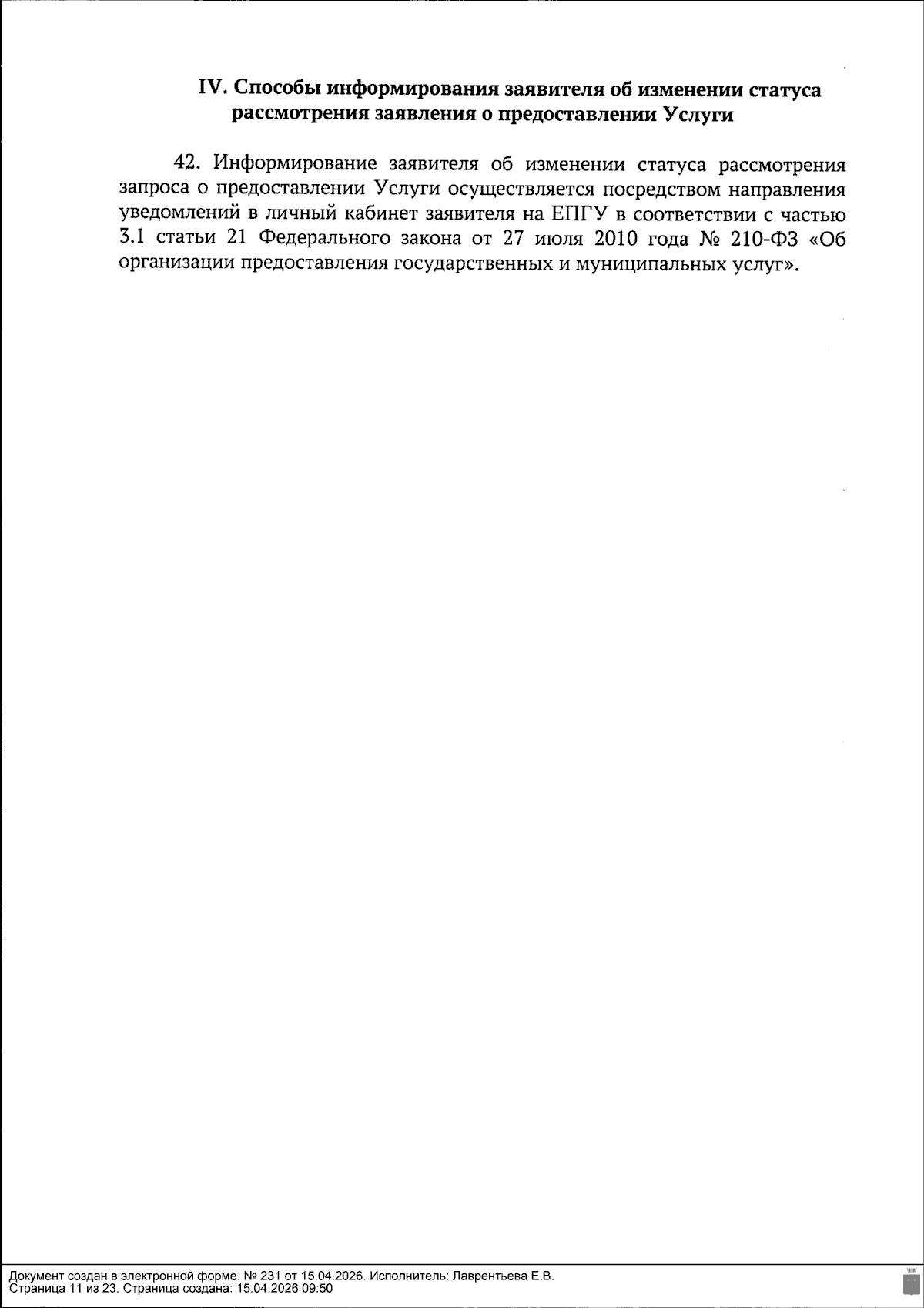 IV. Способы информирования заявителя об изменении статуса рассмотрения заявления о предоставлении Услуги

42. Информирование заявителя об изменении статуса рассмотрения запроса о предоставлении Услуги осуществляется посредством направления уведомлений в личный кабинет заявителя на ЕПГУ в соответствии с частью 3.1 статьи 21 Федерального закона от 27 июля 2010 года № 210-ФЗ «Об организации предоставления государственных и муниципальных услуг».

Документ создан в электронной форме. № 231 от 15.04.2026. Исполнитель: Лаврентьева Е.В.
Страница 11 из 23. Страница создана: 15.04.2026 09:50